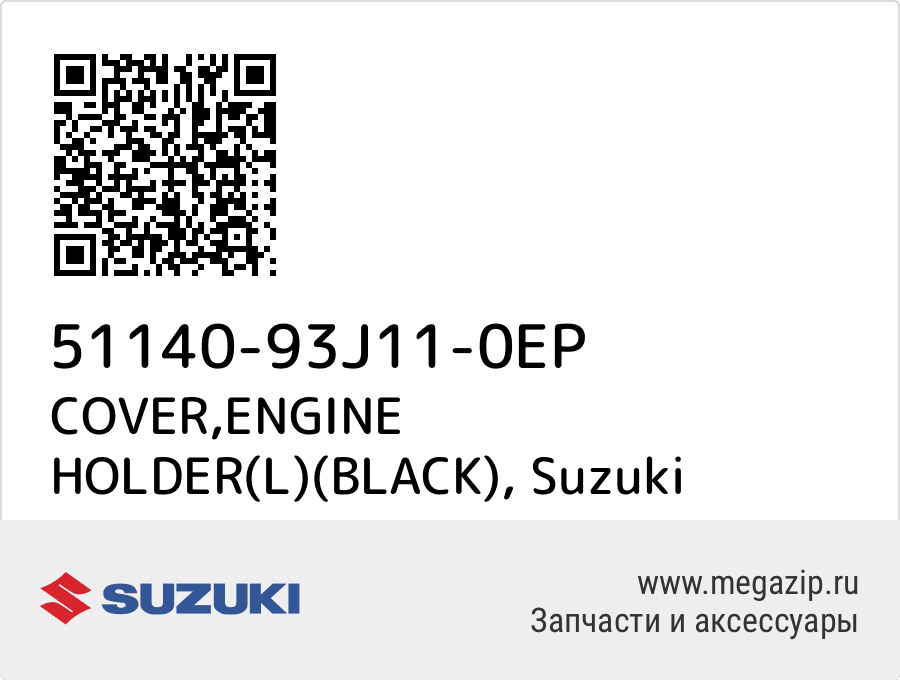 51140-93J11-0EP
COVER,ENGINE HOLDER(L)(BLACK), Suzuki

SUZUKI

www.megazip.ru
Запчасти и аксессуары